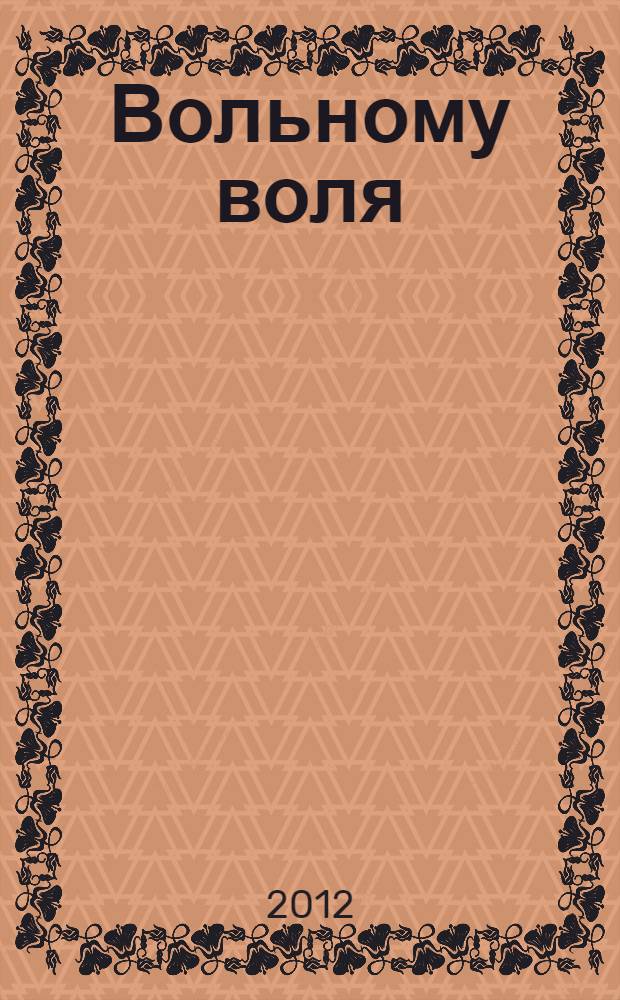 Вольному воля

2012